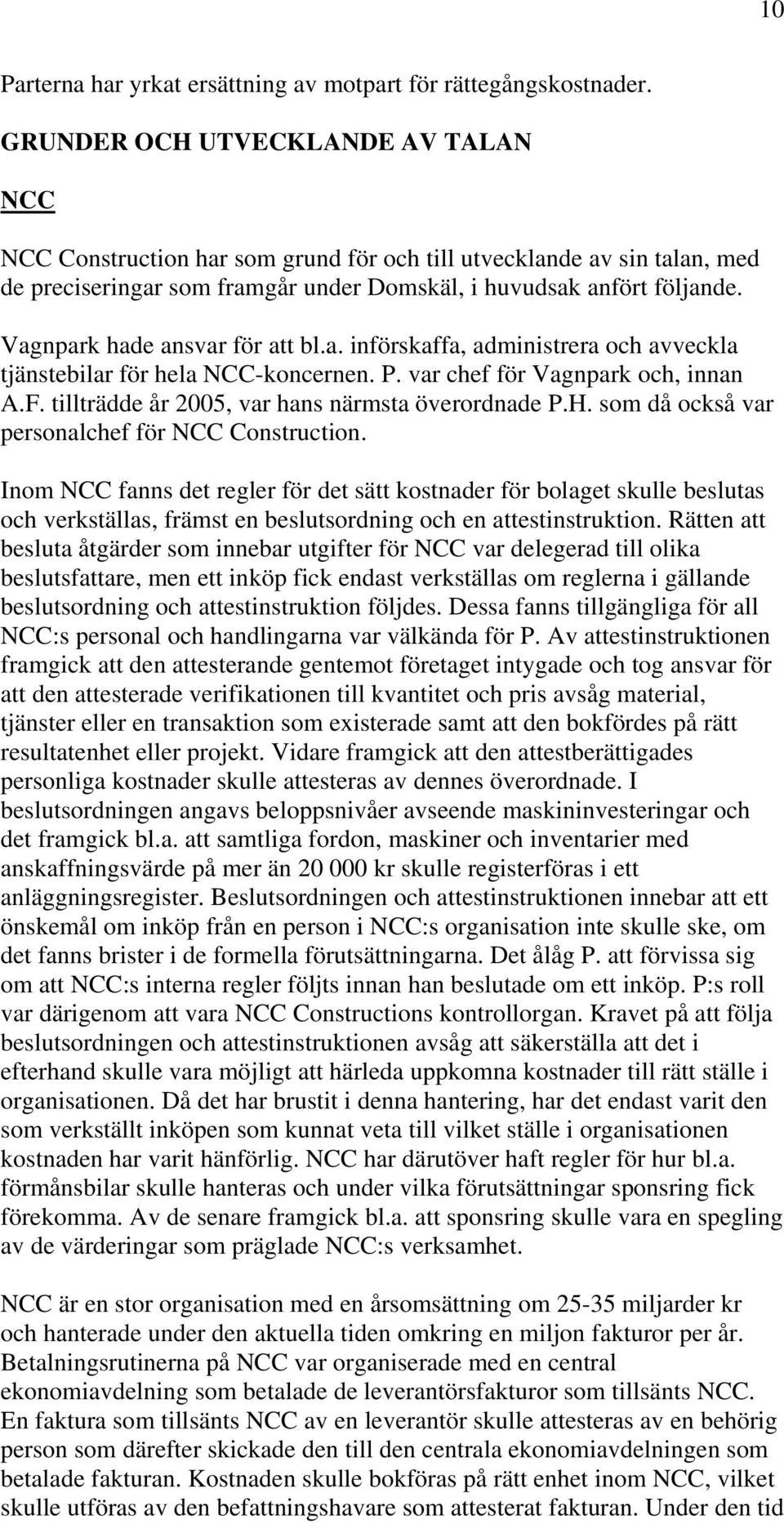 10

Parterna har yrkat ersättning av motpart för rättegångskostnader.

GRUNDER OCH UTVECKLANDE AV TALAN

NCC

NCC Construction har som grund för och till utvecklande av sin talan, med de preciseringar som framgår under Domskäl, i huvudsak anfört följande.

Vagnpark hade ansvar för att bl.a. införskaffa, administrera och avveckla tjänstebilar för hela NCC-koncernen. P. var chef för Vagnpark och, innan A.F. tillträdde år 2005, var hans närmsta överordnade P.H. som då också var personalchef för NCC Construction.

Inom NCC fanns det regler för det sätt kostnader för bolaget skulle beslutas och verkställas, främst en beslutsordning och en attestinstruktion. Rätten att besluta åtgärder som innebar utgifter för NCC var delegerad till olika beslutsfattare, men ett inköp fick endast verkställas om reglerna i gällande beslutsordning och attestinstruktion följdes. Dessa fanns tillgängliga för all NCC:s personal och handlingarna var välkända för P. Av attestinstruktionen framgick att den attesterande gentemot företaget intygade och tog ansvar för att den attesterade verifikationen till kvantitet och pris avsåg material, tjänster eller en transaktion som existerade samt att den bokfördes på rätt resultatenhet eller projekt. Vidare framgick att den attestberättigades personliga kostnader skulle attesteras av dennes överordnade. I beslutsordningen angavs beloppsnivåer avseende maskininvesteringar och det framgick bl.a. att samtliga fordon, maskiner och inventarier med anskaffningsvärde på mer än 20 000 kr skulle registerföras i ett anläggningsregister. Beslutsordningen och attestinstruktionen innebar att ett önskemål om inköp från en person i NCC:s organisation inte skulle ske, om det fanns brister i de formella förutsättningarna. Det ålåg P. att förvissa sig om att NCC:s interna regler följts innan han beslutade om ett inköp. P:s roll var därigenom att vara NCC Constructions kontrollorgan. Kravet på att följa beslutsordningen och attestinstruktionen avsåg att säkerställa att det i efterhand skulle vara möjligt att härleda uppkomna kostnader till rätt ställe i organisationen. Då det har brustit i denna hantering, har det endast varit den som verkställt inköpen som kunnat veta till vilket ställe i organisationen kostnaden har varit hänförlig. NCC har därutöver haft regler för hur bl.a. förmånsbilar skulle hanteras och under vilka förutsättningar sponsring fick förekomma. Av de senare framgick bl.a. att sponsring skulle vara en spegling av de värderingar som präglade NCC:s verksamhet.

NCC är en stor organisation med en årsomsättning om 25-35 miljarder kr och hanterade under den aktuella tiden omkring en miljon fakturor per år. Betalningsrutinerna på NCC var organiserade med en central ekonomiavdelning som betalade de leverantörsfakturor som tillsänts NCC. En faktura som tillsänts NCC av en leverantör skulle attesteras av en behörig person som därefter skickade den till den centrala ekonomiavdelningen som betalade fakturan. Kostnaden skulle bokföras på rätt enhet inom NCC, vilket skulle utföras av den befattningshavare som attesterat fakturan. Under den tid